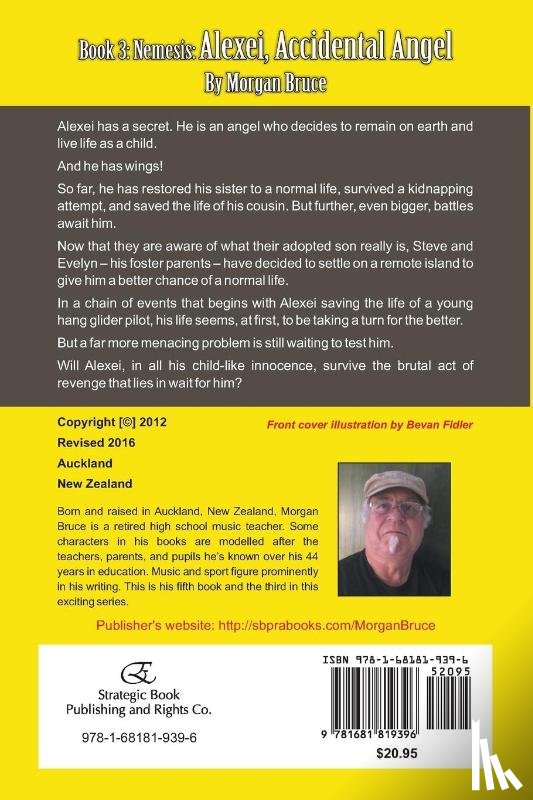 Book 3: Nemesis: Alexei, Accidental Angel
By Morgan Bruce

Alexei has a secret. He is an angel who decides to remain on earth and live life as a child.

And he has wings!

So far, he has restored his sister to a normal life, survived a kidnapping attempt, and saved the life of his cousin. But further, even bigger, battles await him.

Now that they are aware of what their adopted son really is, Steve and Evelyn – his foster parents – have decided to settle on a remote island to give him a better chance of a normal life.

In a chain of events that begins with Alexei saving the life of a young hang glider pilot, his life seems, at first, to be taking a turn for the better.

But a far more menacing problem is still waiting to test him.

Will Alexei, in all his child-like innocence, survive the brutal act of revenge that lies in wait for him?

Copyright [©] 2012
Revised 2016
Auckland
New Zealand

Front cover illustration by Bevan Fidler

Born and raised in Auckland, New Zealand, Morgan Bruce is a retired high school music teacher. Some characters in his books are modelled after the teachers, parents, and pupils he's known over his 44 years in education. Music and sport figure prominently in his writing. This is his fifth book and the third in this exciting series.

Publisher's website: http://sbprabooks.com/MorganBruce

Strategic Book Publishing and Rights Co.

978-1-68181-939-6

ISBN 978-1-68181-939-6
52095
9 781681 819396
$20.95